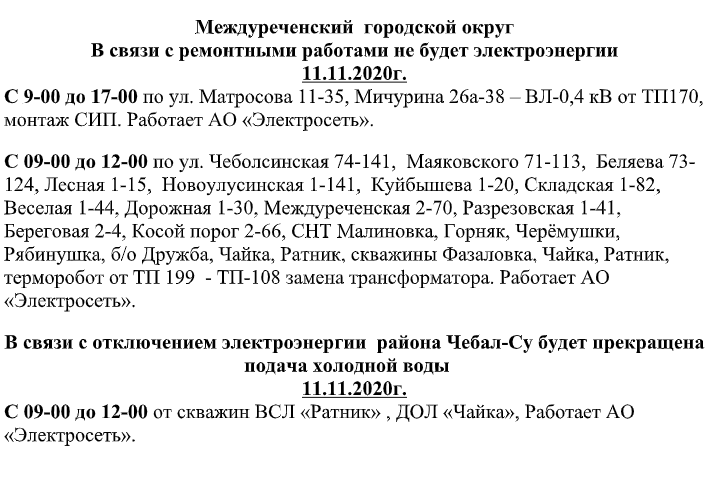 Междуреченский городской округ
В связи с ремонтными работами не будет электроэнергии
11.11.2020г.
С 9-00 до 17-00 по ул. Матросова 11-35, Мичурина 26а-38 – ВЛ-0,4 кВ от ТП170, монтаж СИП. Работает АО «Электросеть».

С 09-00 до 12-00 по ул. Чеболсинская 74-141, Маяковского 71-113, Беляева 73-124, Лесная 1-15, Новоулусинская 1-141, Куйбышева 1-20, Складская 1-82, Веселая 1-44, Дорожная 1-30, Междуреченская 2-70, Разрезовская 1-41, Береговая 2-4, Косой порог 2-66, СНТ Малиновка, Горняк, Черёмушки, Рябинушка, б/о Дружба, Чайка, Ратник, скважины Фазаловка, Чайка, Ратник, терморобот от ТП 199 - ТП-108 замена трансформатора. Работает АО «Электросеть».

В связи с отключением электроэнергии района Чебал-Су будет прекращена подача холодной воды
11.11.2020г.
С 09-00 до 12-00 от скважин ВСЛ «Ратник» , ДОЛ «Чайка», Работает АО «Электросеть».